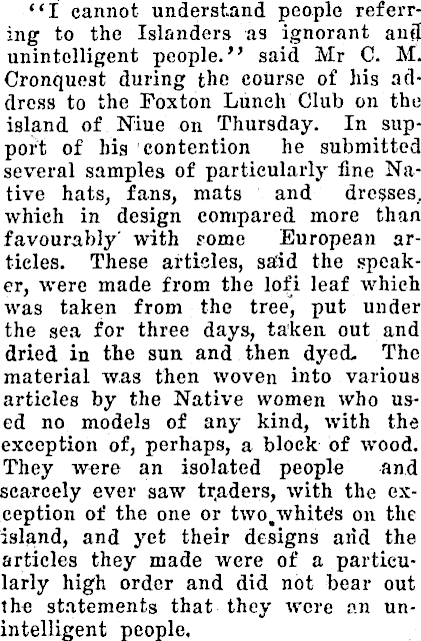 "I cannot understand people referring to the Islanders as ignorant and unintelligent people." said Mr C. M. Cronquest during the course of his address to the Foxton Lunch Club on the island of Niue on Thursday. In support of his contention he submitted several samples of particularly fine Native hats, fans, mats and dresses, which in design compared more than favourably with some European articles. These articles, said the speaker, were made from the lofi leaf which was taken from the tree, put under the sea for three days, taken out and dried in the sun and then dyed. The material was then woven into various articles by the Native women who used no models of any kind, with the exception of, perhaps, a block of wood. They were an isolated people and scarcely ever saw traders, with the exception of the one or two whites on the island, and yet their designs and the articles they made were of a particularly high order and did not bear out the statements that they were an unintelligent people.